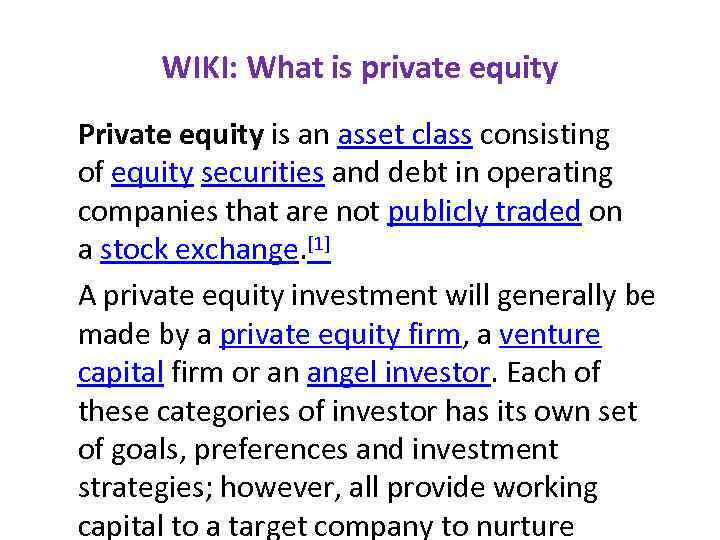 WIKI: What is private equity

Private equity is an asset class consisting of equity securities and debt in operating companies that are not publicly traded on a stock exchange.$^{[1]}$

A private equity investment will generally be made by a private equity firm, a venture capital firm or an angel investor. Each of these categories of investor has its own set of goals, preferences and investment strategies; however, all provide working capital to a target company to nurture